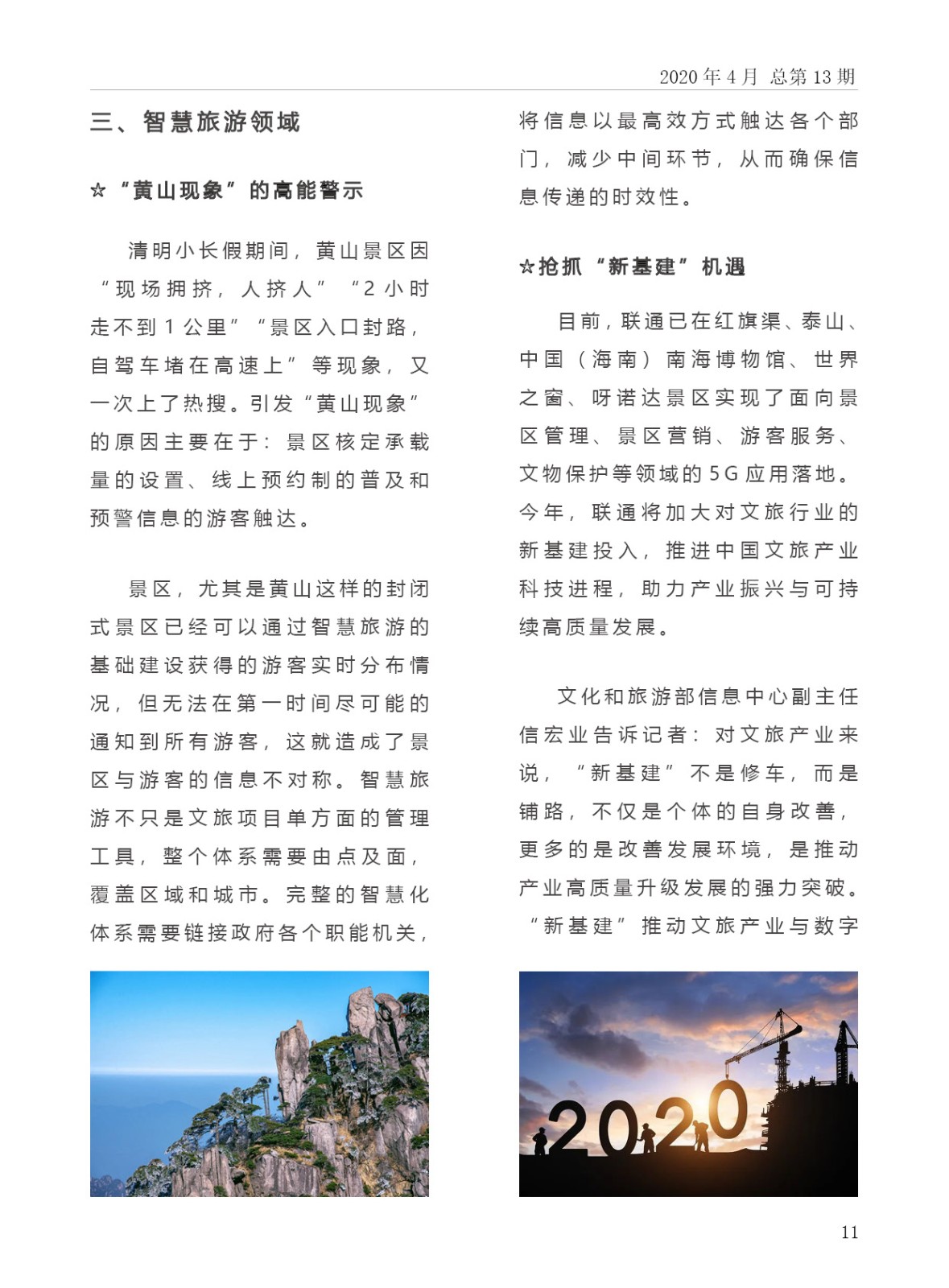 2020 年 4 月 总第 13 期

三、智慧旅游领域

☆“黄山现象”的高能警示

清明小长假期间，黄山景区因“现场拥挤，人挤人”“2 小时走不到 1 公里”“景区入口封路，自驾车堵在高速上”等现象，又一次上了热搜。引发“黄山现象”的原因主要在于：景区核定承载量的设置、线上预约制的普及和预警信息的游客触达。

景区，尤其是黄山这样的封闭式景区已经可以通过智慧旅游的基础建设获得的游客实时分布情况，但无法在第一时间尽可能的通知到所有游客，这就造成了景区与游客的信息不对称。智慧旅游不只是文旅项目单方面的管理工具，整个体系需要由点及面，覆盖区域和城市。完整的智慧化体系需要链接政府各个职能机关，将信息以最高效方式触达各个部门，减少中间环节，从而确保信息传递的时效性。

☆抢抓“新基建”机遇

目前，联通已在红旗渠、泰山、中国（海南）南海博物馆、世界之窗、呀诺达景区实现了面向景区管理、景区营销、游客服务、文物保护等领域的 5G 应用落地。今年，联通将加大对文旅行业的新基建投入，推进中国文旅产业科技进程，助力产业振兴与可持续高质量发展。

文化和旅游部信息中心副主任信宏业告诉记者：对文旅产业来说，“新基建”不是修车，而是铺路，不仅是个体的自身改善，更多的是改善发展环境，是推动产业高质量升级发展的强力突破。“新基建”推动文旅产业与数字

2020

11